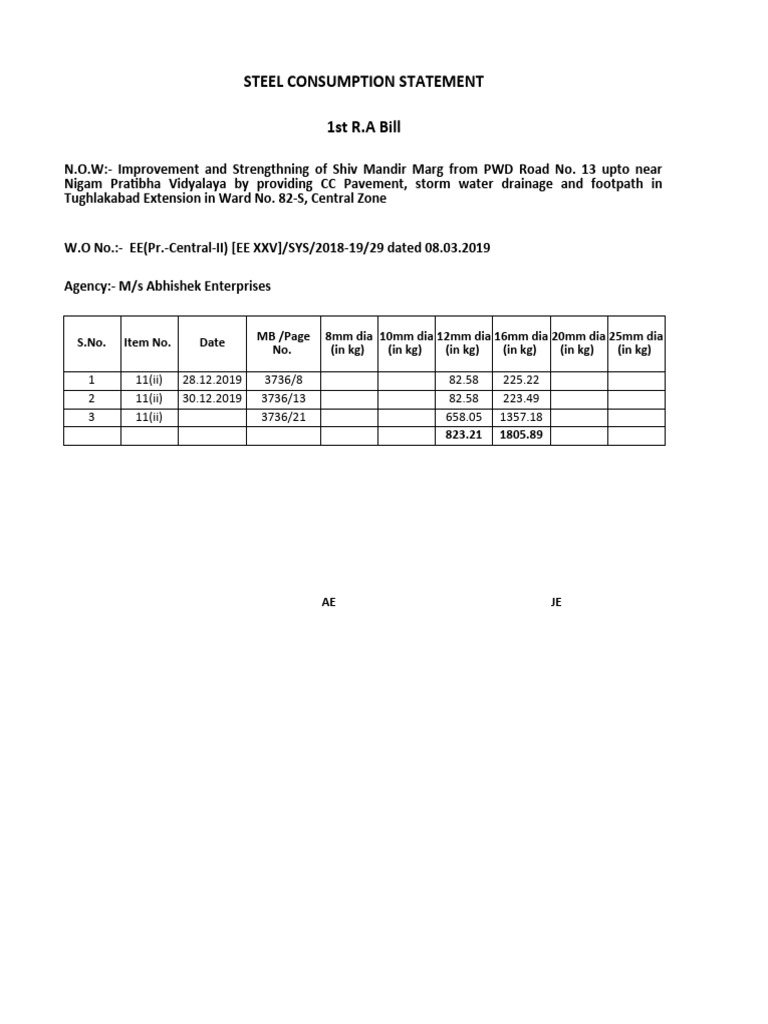 STEEL CONSUMPTION STATEMENT

1st R.A Bill

N.O.W:- Improvement and Strengthning of Shiv Mandir Marg from PWD Road No. 13 upto near Nigam Pratibha Vidyalaya by providing CC Pavement, storm water drainage and footpath in Tughlakabad Extension in Ward No. 82-S, Central Zone

W.O No.:- EE(Pr.-Central-II) [EE XXV]/SYS/2018-19/29 dated 08.03.2019

Agency:- M/s Abhishek Enterprises

| S.No. | Item No. | Date | MB /Page No. | 8mm dia (in kg) | 10mm dia (in kg) | 12mm dia (in kg) | 16mm dia (in kg) | 20mm dia (in kg) | 25mm dia (in kg) |
|---|---|---|---|---|---|---|---|---|---|
| 1 | 11(ii) | 28.12.2019 | 3736/8 | | | 82.58 | 225.22 | | |
| 2 | 11(ii) | 30.12.2019 | 3736/13 | | | 82.58 | 223.49 | | |
| 3 | 11(ii) | | 3736/21 | | | 658.05 | 1357.18 | | |
| | | | | | | 823.21 | 1805.89 | | |

AE

JE